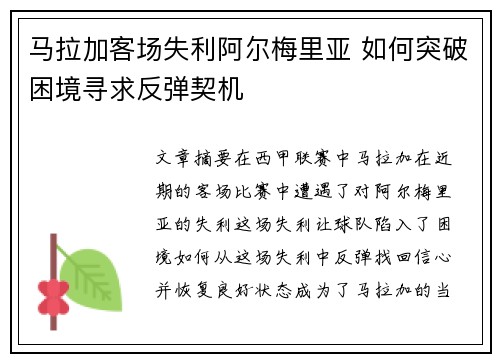 马拉加客场失利阿尔梅里亚 如何突破困境寻求反弹契机

文章摘要在西甲联赛中马拉加在近期的客场比赛中遭遇了对阿尔梅里亚的失利这场失利让球队陷入了困境如何从这场失利中反弹找回信心并恢复良好状态成为了马拉加的当